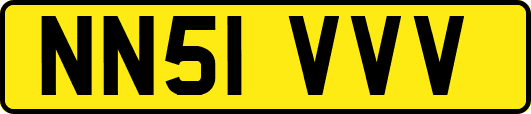 NN51 VVV